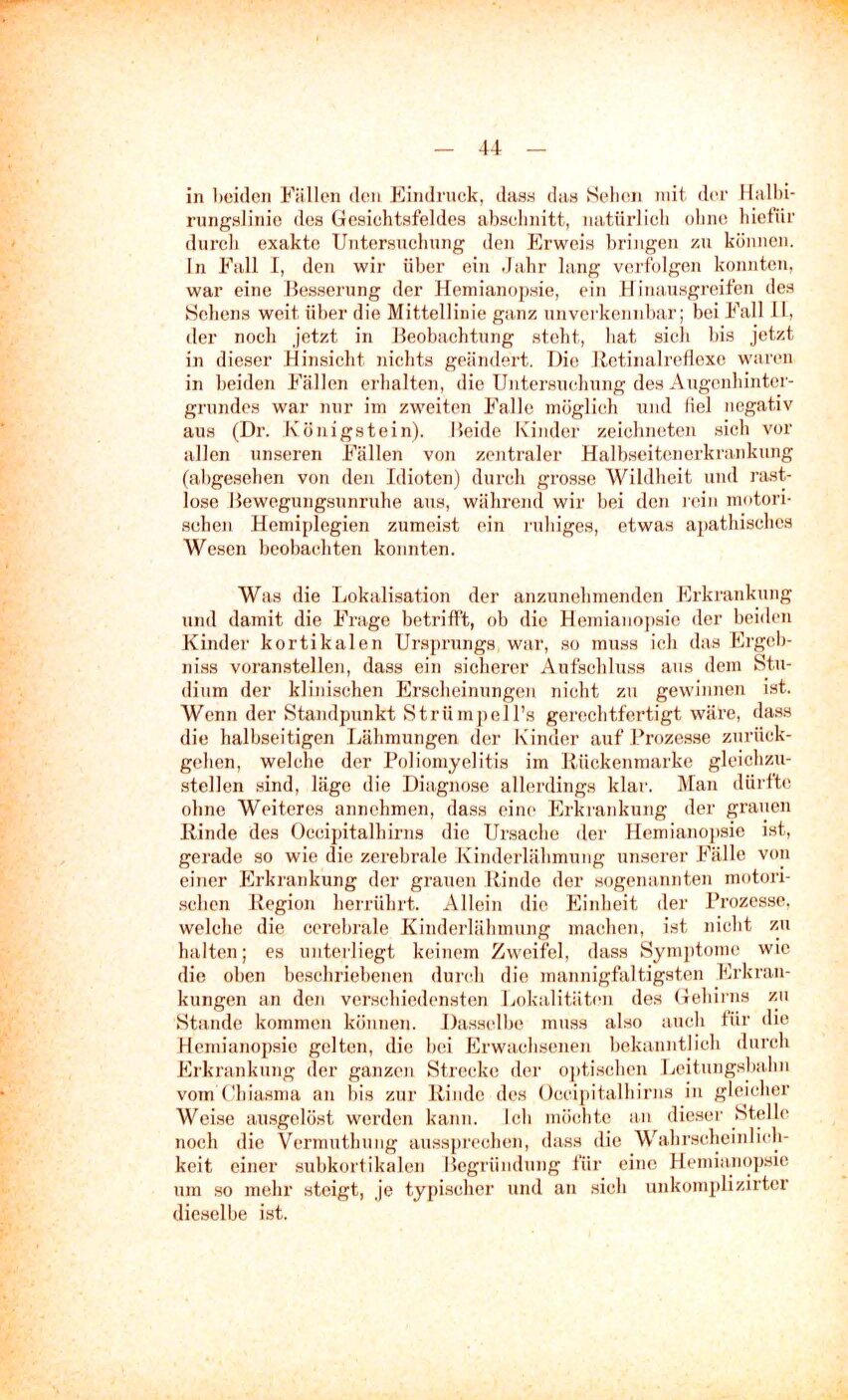 — 44 —

in beiden Fällen den Eindruck, dass das Sehen mit der Halbirungslinie des Gesichtsfeldes abschnitt, natürlich ohne hiefür durch exakte Untersuchung den Erweis bringen zu können. In Fall I, den wir über ein Jahr lang verfolgen konnten, war eine Besserung der Hemianopsie, ein Hinausgreifen des Sehens weit über die Mittellinie ganz unverkennbar; bei Fall II, der noch jetzt in Beobachtung steht, hat sich bis jetzt in dieser Hinsicht nichts geändert. Die Retinalreflexe waren in beiden Fällen erhalten, die Untersuchung des Augenhintergrundes war nur im zweiten Falle möglich und fiel negativ aus (Dr. Königstein). Beide Kinder zeichneten sich vor allen unseren Fällen von zentraler Halbseitenerkrankung (abgesehen von den Idioten) durch grosse Wildheit und rastlose Bewegungsunruhe aus, während wir bei den rein motorischen Hemiplegien zumeist ein ruhiges, etwas apathisches Wesen beobachten konnten.

Was die Lokalisation der anzunehmenden Erkrankung und damit die Frage betrifft, ob die Hemianopsie der beiden Kinder kortikalen Ursprungs war, so muss ich das Ergebniss voranstellen, dass ein sicherer Aufschluss aus dem Studium der klinischen Erscheinungen nicht zu gewinnen ist. Wenn der Standpunkt Strümpell's gerechtfertigt wäre, dass die halbseitigen Lähmungen der Kinder auf Prozesse zurückgehen, welche der Poliomyelitis im Rückenmarke gleichzustellen sind, läge die Diagnose allerdings klar. Man dürfte ohne Weiteres annehmen, dass eine Erkrankung der grauen Rinde des Occipitalhirns die Ursache der Hemianopsie ist, gerade so wie die zerebrale Kinderlähmung unserer Fälle von einer Erkrankung der grauen Rinde der sogenannten motorischen Region herrührt. Allein die Einheit der Prozesse, welche die cerebrale Kinderlähmung machen, ist nicht zu halten; es unterliegt keinem Zweifel, dass Symptome wie die oben beschriebenen durch die mannigfaltigsten Erkrankungen an den verschiedensten Lokalitäten des Gehirns zu Stande kommen können. Dasselbe muss also auch für die Hemianopsie gelten, die bei Erwachsenen bekanntlich durch Erkrankung der ganzen Strecke der optischen Leitungsbahn vom Chiasma an bis zur Rinde des Occipitalhirns in gleicher Weise ausgelöst werden kann. Ich möchte an dieser Stelle noch die Vermuthung aussprechen, dass die Wahrscheinlichkeit einer subkortikalen Begründung für eine Hemianopsie um so mehr steigt, je typischer und an sich unkomplizirter dieselbe ist.